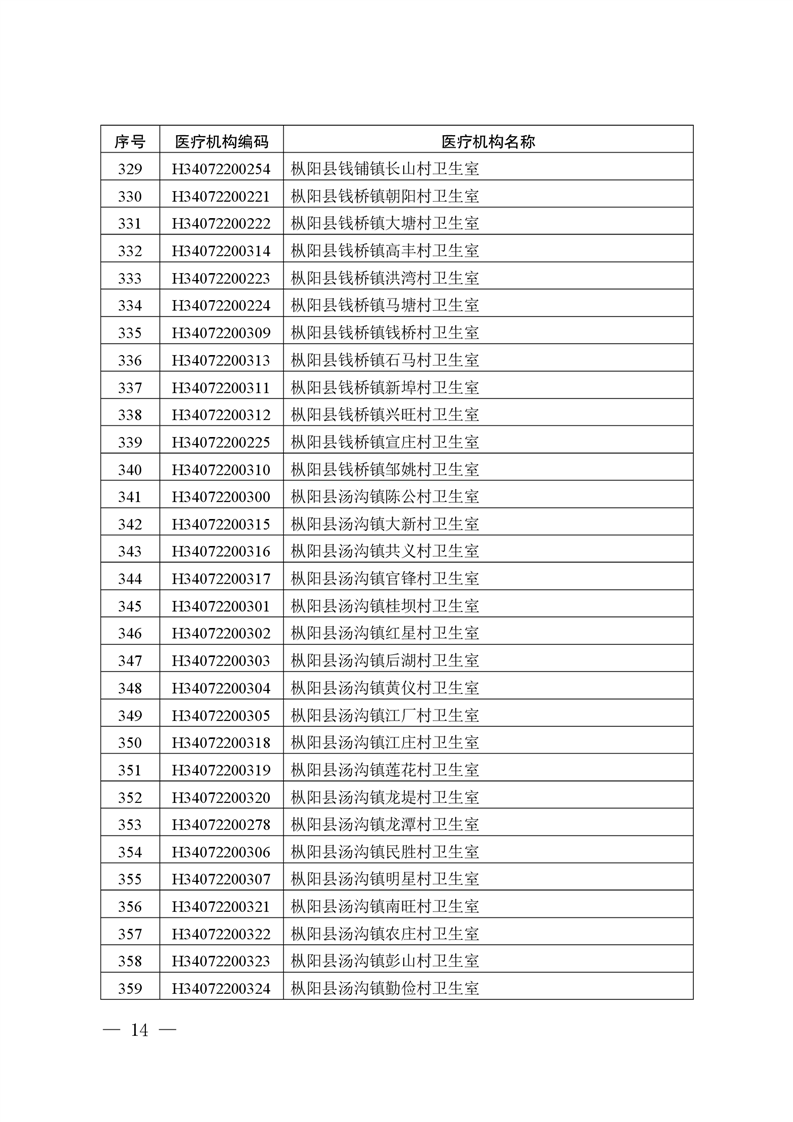 | 序号 | 医疗机构编码 | 医疗机构名称 |
|---|---|---|
| 329 | H34072200254 | 枞阳县钱铺镇长山村卫生室 |
| 330 | H34072200221 | 枞阳县钱桥镇朝阳村卫生室 |
| 331 | H34072200222 | 枞阳县钱桥镇大塘村卫生室 |
| 332 | H34072200314 | 枞阳县钱桥镇高丰村卫生室 |
| 333 | H34072200223 | 枞阳县钱桥镇洪湾村卫生室 |
| 334 | H34072200224 | 枞阳县钱桥镇马塘村卫生室 |
| 335 | H34072200309 | 枞阳县钱桥镇钱桥村卫生室 |
| 336 | H34072200313 | 枞阳县钱桥镇石马村卫生室 |
| 337 | H34072200311 | 枞阳县钱桥镇新埠村卫生室 |
| 338 | H34072200312 | 枞阳县钱桥镇兴旺村卫生室 |
| 339 | H34072200225 | 枞阳县钱桥镇宣庄村卫生室 |
| 340 | H34072200310 | 枞阳县钱桥镇邹姚村卫生室 |
| 341 | H34072200300 | 枞阳县汤沟镇陈公村卫生室 |
| 342 | H34072200315 | 枞阳县汤沟镇大新村卫生室 |
| 343 | H34072200316 | 枞阳县汤沟镇共义村卫生室 |
| 344 | H34072200317 | 枞阳县汤沟镇官锋村卫生室 |
| 345 | H34072200301 | 枞阳县汤沟镇桂坝村卫生室 |
| 346 | H34072200302 | 枞阳县汤沟镇红星村卫生室 |
| 347 | H34072200303 | 枞阳县汤沟镇后湖村卫生室 |
| 348 | H34072200304 | 枞阳县汤沟镇黄仪村卫生室 |
| 349 | H34072200305 | 枞阳县汤沟镇江厂村卫生室 |
| 350 | H34072200318 | 枞阳县汤沟镇江庄村卫生室 |
| 351 | H34072200319 | 枞阳县汤沟镇莲花村卫生室 |
| 352 | H34072200320 | 枞阳县汤沟镇龙堤村卫生室 |
| 353 | H34072200278 | 枞阳县汤沟镇龙潭村卫生室 |
| 354 | H34072200306 | 枞阳县汤沟镇民胜村卫生室 |
| 355 | H34072200307 | 枞阳县汤沟镇明星村卫生室 |
| 356 | H34072200321 | 枞阳县汤沟镇南旺村卫生室 |
| 357 | H34072200322 | 枞阳县汤沟镇农庄村卫生室 |
| 358 | H34072200323 | 枞阳县汤沟镇彭山村卫生室 |
| 359 | H34072200324 | 枞阳县汤沟镇勤俭村卫生室 |

— 14 —